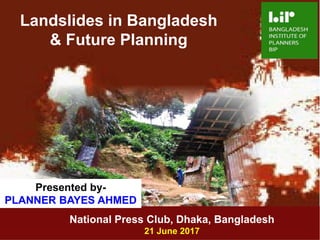 Landslides in Bangladesh & Future Planning

bip
BANGLADESH INSTITUTE OF PLANNERS BIP

Presented by-
PLANNER BAYES AHMED

National Press Club, Dhaka, Bangladesh
21 June 2017